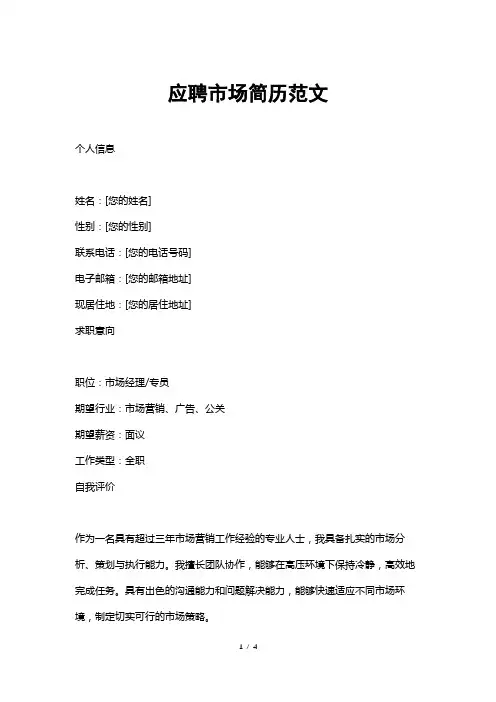 应聘市场简历范文

个人信息

姓名：[您的姓名]

性别：[您的性别]

联系电话：[您的电话号码]

电子邮箱：[您的邮箱地址]

现居住地：[您的居住地址]

求职意向

职位：市场经理/专员

期望行业：市场营销、广告、公关

期望薪资：面议

工作类型：全职

自我评价

作为一名具有超过三年市场营销工作经验的专业人士，我具备扎实的市场分析、策划与执行能力。我擅长团队协作，能够在高压环境下保持冷静，高效地完成任务。具有出色的沟通能力和问题解决能力，能够快速适应不同市场环境，制定切实可行的市场策略。

1 / 4